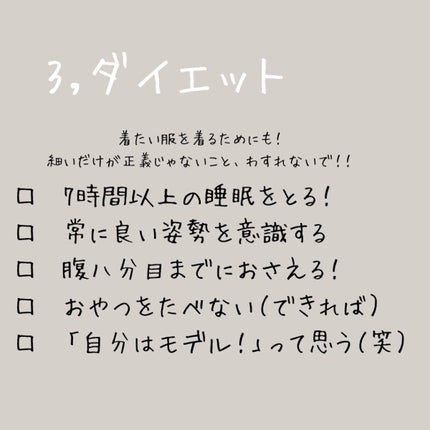 3,ダイエット

着たい服を着るためにも!
細いだけが正義じゃないこと、わすれないで!!

□ 7時間以上の睡眠をとる!
□ 常に良い姿勢を意識する
□ 腹八分目までにおさえる!
□ おやつをたべない(できれば)
□ 「自分はモデル!」って思う(笑)